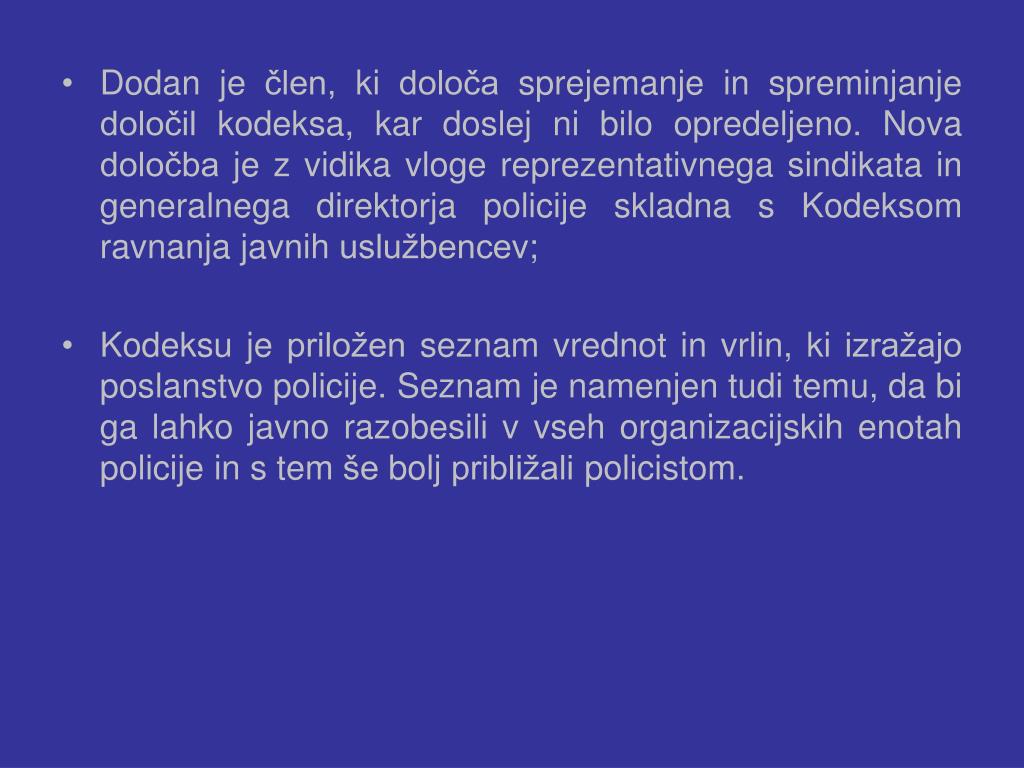 • Dodan je člen, ki določa sprejemanje in spreminjanje določil kodeksa, kar doslej ni bilo opredeljeno. Nova določba je z vidika vloge reprezentativnega sindikata in generalnega direktorja policije skladna s Kodeksom ravnanja javnih uslužbencev;

• Kodeksu je priložen seznam vrednot in vrlin, ki izražajo poslanstvo policije. Seznam je namenjen tudi temu, da bi ga lahko javno razobesili v vseh organizacijskih enotah policije in s tem še bolj približali policistom.